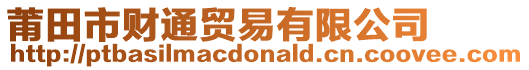 莆田市财通贸易有限公司
http://ptbasilmacdonald.cn.coovee.com